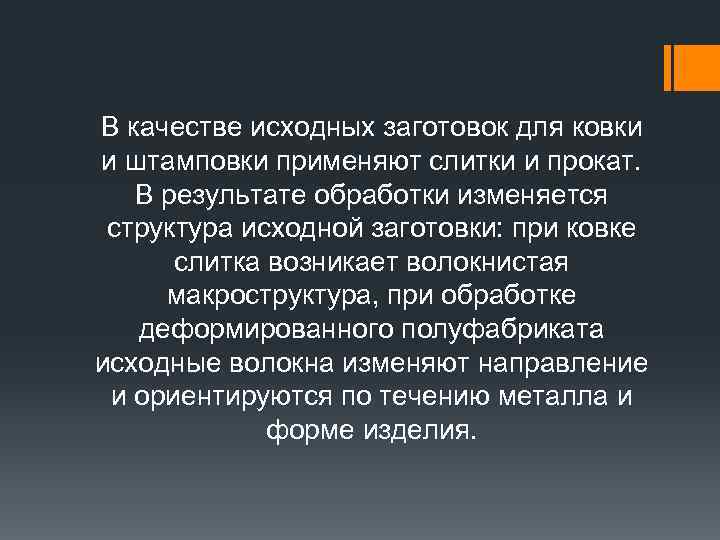 В качестве исходных заготовок для ковки и штамповки применяют слитки и прокат. В результате обработки изменяется структура исходной заготовки: при ковке слитка возникает волокнистая макроструктура, при обработке деформированного полуфабриката исходные волокна изменяют направление и ориентируются по течению металла и форме изделия.